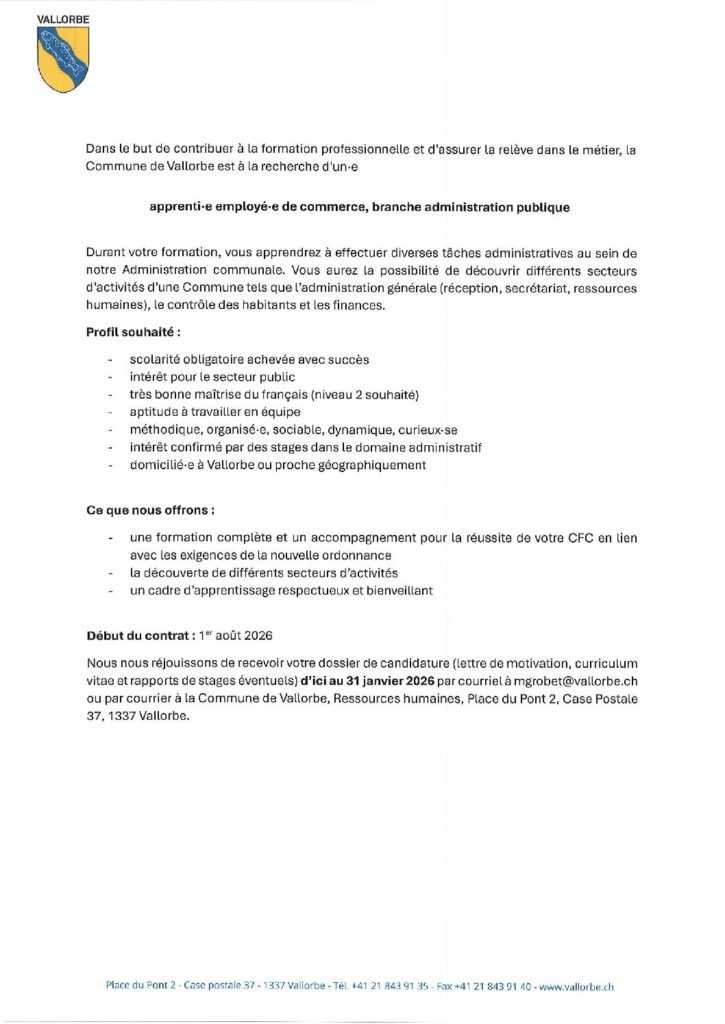 VALLORBE

Dans le but de contribuer à la formation professionnelle et d'assurer la relève dans le métier, la Commune de Vallorbe est à la recherche d'un·e

apprenti·e employé·e de commerce, branche administration publique

Durant votre formation, vous apprendrez à effectuer diverses tâches administratives au sein de notre Administration communale. Vous aurez la possibilité de découvrir différents secteurs d'activités d'une Commune tels que l'administration générale (réception, secrétariat, ressources humaines), le contrôle des habitants et les finances.

Profil souhaité :

- scolarité obligatoire achevée avec succès
- intérêt pour le secteur public
- très bonne maîtrise du français (niveau 2 souhaité)
- aptitude à travailler en équipe
- méthodique, organisé·e, sociable, dynamique, curieux·se
- intérêt confirmé par des stages dans le domaine administratif
- domicilié·e à Vallorbe ou proche géographiquement

Ce que nous offrons :

- une formation complète et un accompagnement pour la réussite de votre CFC en lien avec les exigences de la nouvelle ordonnance
- la découverte de différents secteurs d'activités
- un cadre d'apprentissage respectueux et bienveillant

Début du contrat : 1$^{er}$ août 2026

Nous nous réjouissons de recevoir votre dossier de candidature (lettre de motivation, curriculum vitae et rapports de stages éventuels) d'ici au 31 janvier 2026 par courriel à mgrobet@vallorbe.ch ou par courrier à la Commune de Vallorbe, Ressources humaines, Place du Pont 2, Case Postale 37, 1337 Vallorbe.

Place du Pont 2 - Case postale 37 - 1337 Vallorbe - Tél. +41 21 843 91 35 - Fax +41 21 843 91 40 - www.vallorbe.ch